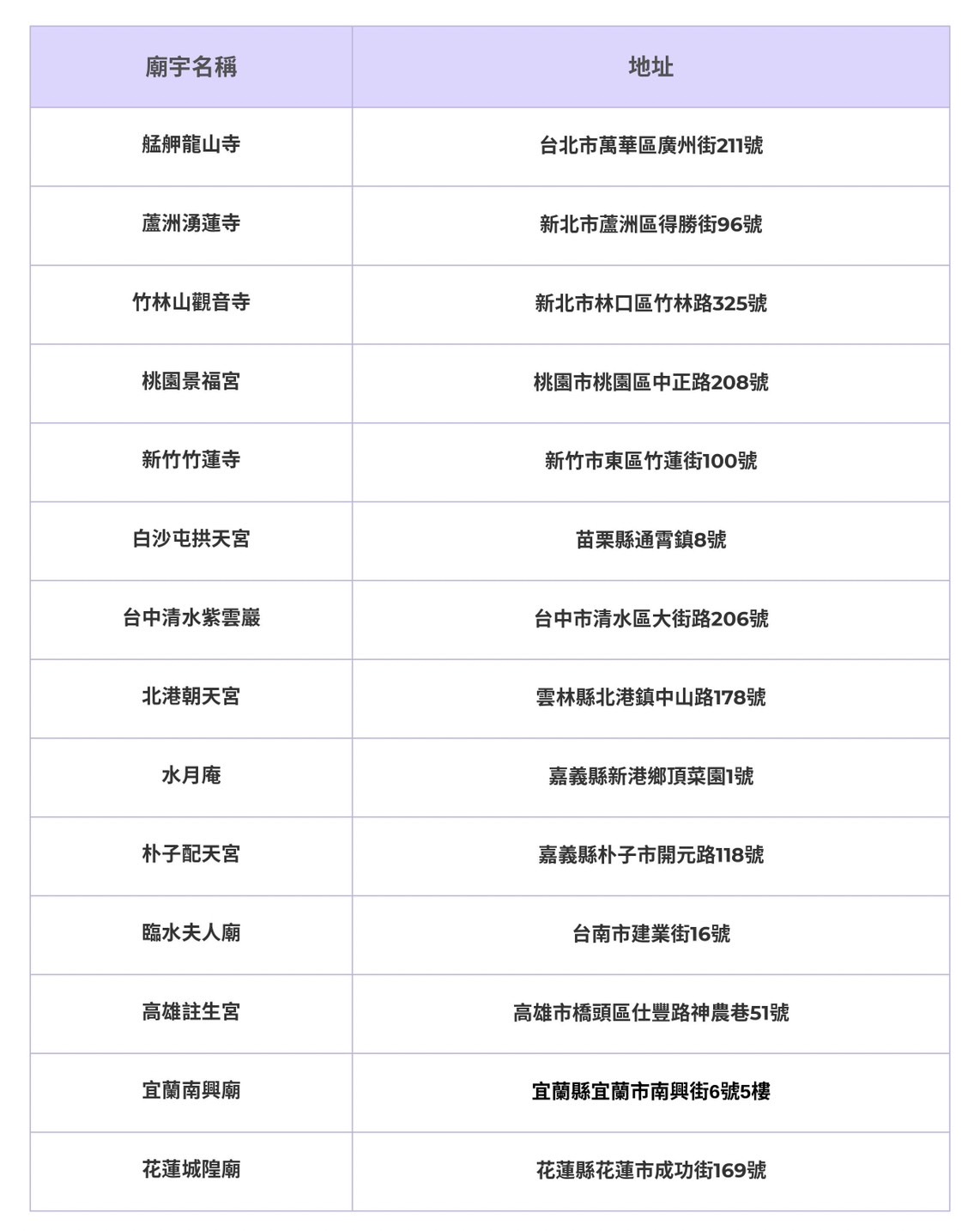 | 廟宇名稱 | 地址 |
|---|---|
| 艋舺龍山寺 | 台北市萬華區廣州街211號 |
| 蘆洲湧蓮寺 | 新北市蘆洲區得勝街96號 |
| 竹林山觀音寺 | 新北市林口區竹林路325號 |
| 桃園景福宮 | 桃園市桃園區中正路208號 |
| 新竹竹蓮寺 | 新竹市東區竹蓮街100號 |
| 白沙屯拱天宮 | 苗栗縣通霄鎮8號 |
| 台中清水紫雲巖 | 台中市清水區大街路206號 |
| 北港朝天宮 | 雲林縣北港鎮中山路178號 |
| 水月庵 | 嘉義縣新港鄉頂菜園1號 |
| 朴子配天宮 | 嘉義縣朴子市開元路118號 |
| 臨水夫人廟 | 台南市建業街16號 |
| 高雄註生宮 | 高雄市橋頭區仕豐路神農巷51號 |
| 宜蘭南興廟 | 宜蘭縣宜蘭市南興街6號5樓 |
| 花蓮城隍廟 | 花蓮縣花蓮市成功街169號 |